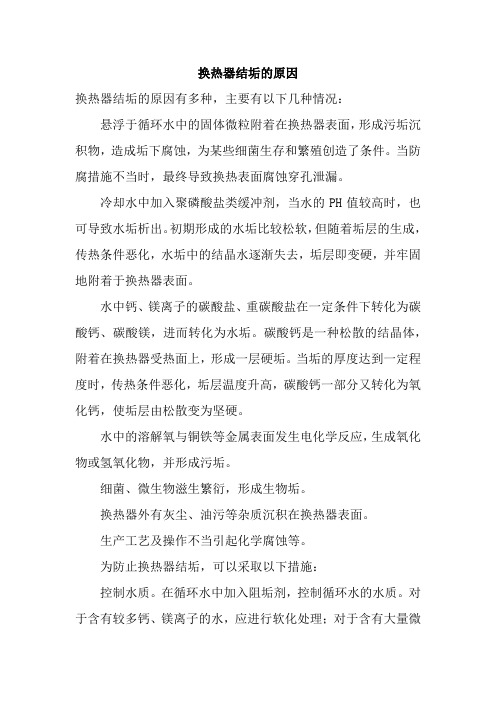 换热器结垢的原因

换热器结垢的原因有多种，主要有以下几种情况：

悬浮于循环水中的固体微粒附着在换热器表面，形成污垢沉积物，造成垢下腐蚀，为某些细菌生存和繁殖创造了条件。当防腐措施不当时，最终导致换热表面腐蚀穿孔泄漏。

冷却水中加入聚磷酸盐类缓冲剂，当水的 PH 值较高时，也可导致水垢析出。初期形成的水垢比较松软，但随着垢层的生成，传热条件恶化，水垢中的结晶水逐渐失去，垢层即变硬，并牢固地附着于换热器表面。

水中钙、镁离子的碳酸盐、重碳酸盐在一定条件下转化为碳酸钙、碳酸镁，进而转化为水垢。碳酸钙是一种松散的结晶体，附着在换热器受热面上，形成一层硬垢。当垢的厚度达到一定程度时，传热条件恶化，垢层温度升高，碳酸钙一部分又转化为氧化钙，使垢层由松散变为坚硬。

水中的溶解氧与铜铁等金属表面发生电化学反应，生成氧化物或氢氧化物，并形成污垢。

细菌、微生物滋生繁衍，形成生物垢。

换热器外有灰尘、油污等杂质沉积在换热器表面。

生产工艺及操作不当引起化学腐蚀等。

为防止换热器结垢，可以采取以下措施：

控制水质。在循环水中加入阻垢剂，控制循环水的水质。对于含有较多钙、镁离子的水，应进行软化处理；对于含有大量微